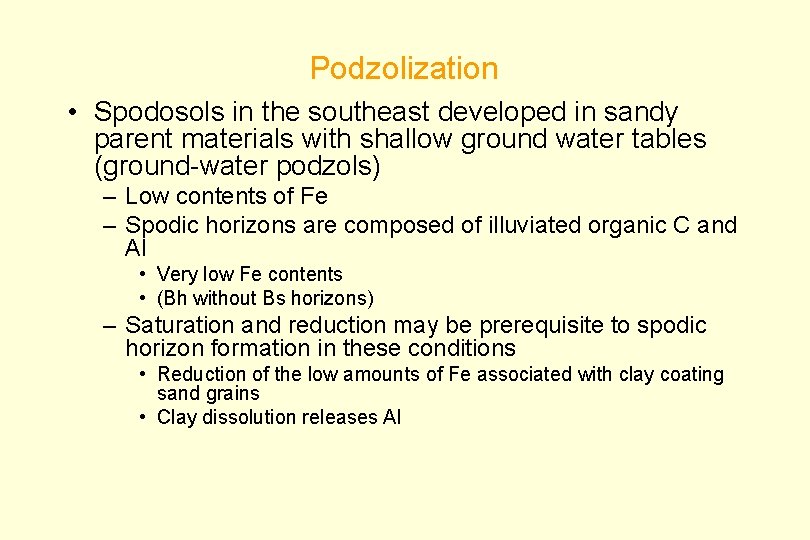 Podzolization

• Spodosols in the southeast developed in sandy parent materials with shallow ground water tables (ground-water podzols)

– Low contents of Fe

– Spodic horizons are composed of illuviated organic C and Al

• Very low Fe contents

• (Bh without Bs horizons)

– Saturation and reduction may be prerequisite to spodic horizon formation in these conditions

• Reduction of the low amounts of Fe associated with clay coating sand grains

• Clay dissolution releases Al